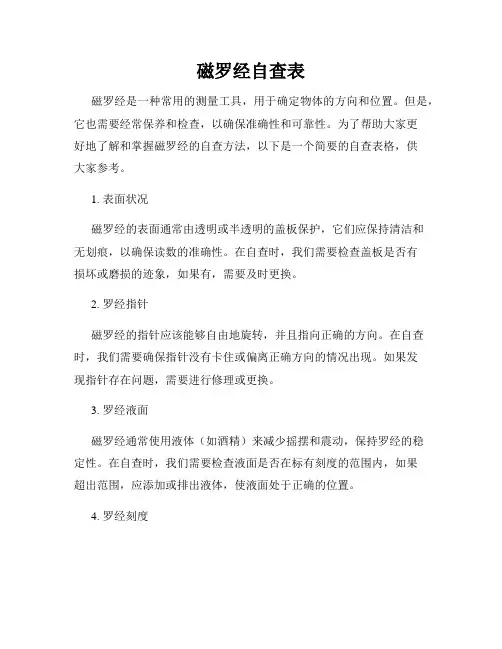 磁罗经自查表

磁罗经是一种常用的测量工具，用于确定物体的方向和位置。但是，它也需要经常保养和检查，以确保准确性和可靠性。为了帮助大家更好地了解和掌握磁罗经的自查方法，以下是一个简要的自查表格，供大家参考。

1. 表面状况

磁罗经的表面通常由透明或半透明的盖板保护，它们应保持清洁和无划痕，以确保读数的准确性。在自查时，我们需要检查盖板是否有损坏或磨损的迹象，如果有，需要及时更换。

2. 罗经指针

磁罗经的指针应该能够自由地旋转，并且指向正确的方向。在自查时，我们需要确保指针没有卡住或偏离正确方向的情况出现。如果发现指针存在问题，需要进行修理或更换。

3. 罗经液面

磁罗经通常使用液体（如酒精）来减少摇摆和震动，保持罗经的稳定性。在自查时，我们需要检查液面是否在标有刻度的范围内，如果超出范围，应添加或排出液体，使液面处于正确的位置。

4. 罗经刻度